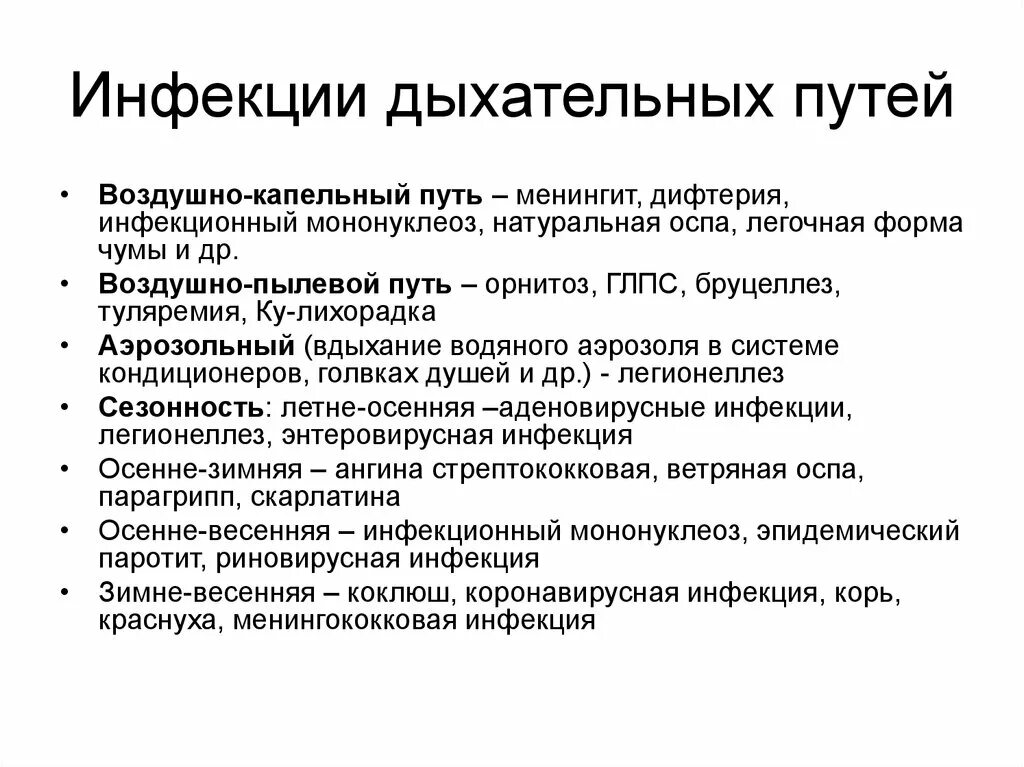 Инфекции дыхательных путей

• Воздушно-капельный путь – менингит, дифтерия, инфекционный мононуклеоз, натуральная оспа, легочная форма чумы и др.
• Воздушно-пылевой путь – орнитоз, ГЛПС, бруцеллез, туляремия, Ку-лихорадка
• Аэрозольный (вдыхание водяного аэрозоля в системе кондиционеров, голвках душей и др.) - легионеллез
• Сезонность: летне-осенняя –аденовирусные инфекции, легионеллез, энтеровирусная инфекция
• Осенне-зимняя – ангина стрептококковая, ветряная оспа, парагрипп, скарлатина
• Осенне-весенняя – инфекционный мононуклеоз, эпидемический паротит, риновирусная инфекция
• Зимне-весенняя – коклюш, коронавирусная инфекция, корь, краснуха, менингококковая инфекция